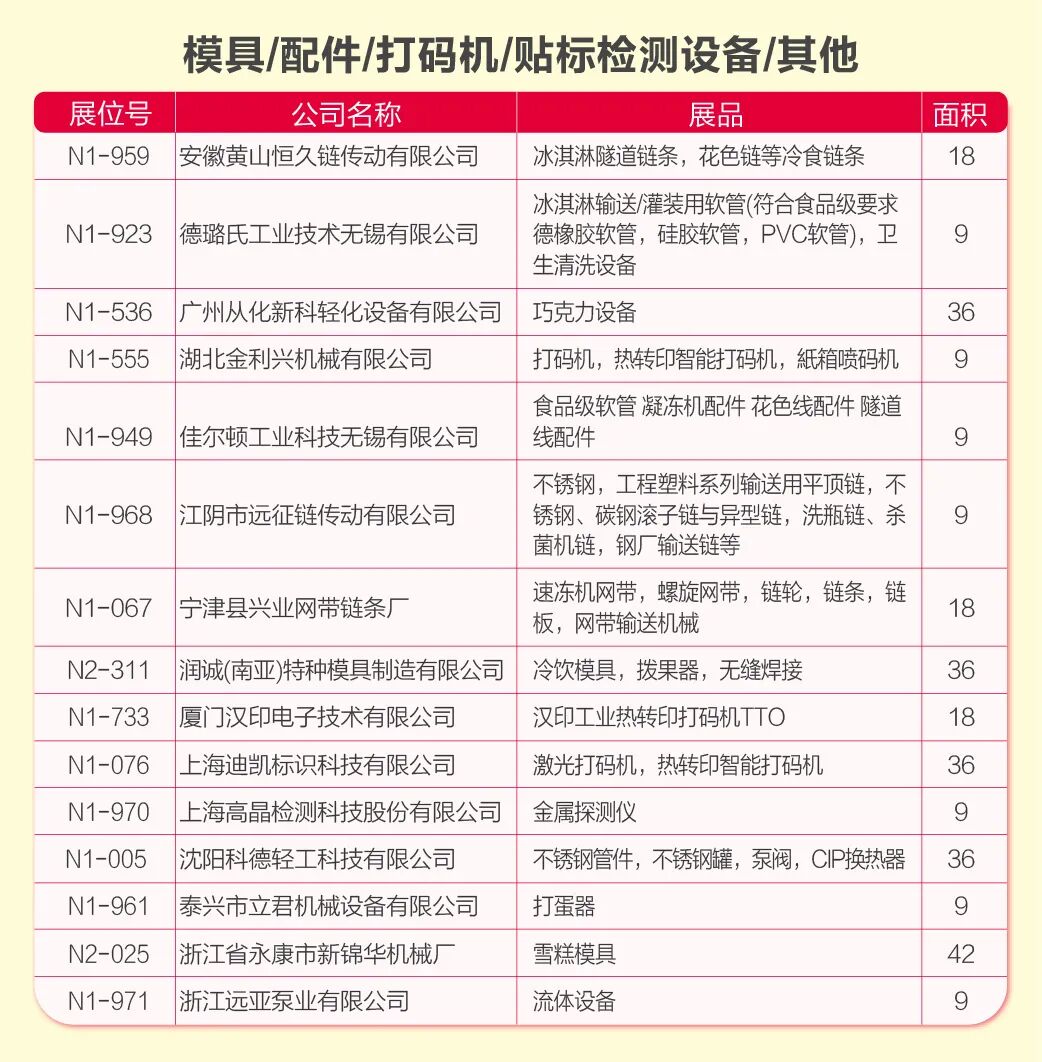 模具/配件/打码机/贴标检测设备/其他

| 展位号 | 公司名称 | 展品 | 面积 |
|---|---|---|---|
| N1-959 | 安徽黄山恒久链传动有限公司 | 冰淇淋隧道链条，花色链等冷食链条 | 18 |
| N1-923 | 德璐氏工业技术无锡有限公司 | 冰淇淋输送/灌装用软管(符合食品级要求德橡胶软管，硅胶软管，PVC软管)，卫生清洗设备 | 9 |
| N1-536 | 广州从化新科轻化设备有限公司 | 巧克力设备 | 36 |
| N1-555 | 湖北金利兴机械有限公司 | 打码机，热转印智能打码机，紙箱喷码机 | 9 |
| N1-949 | 佳尔顿工业科技无锡有限公司 | 食品级软管 凝冻机配件 花色线配件 隧道线配件 | 9 |
| N1-968 | 江阴市远征链传动有限公司 | 不锈钢，工程塑料系列输送用平顶链，不锈钢、碳钢滚子链与异型链，洗瓶链、杀菌机链，钢厂输送链等 | 9 |
| N1-067 | 宁津县兴业网带链条厂 | 速冻机网带，螺旋网带，链轮，链条，链板，网带输送机械 | 18 |
| N2-311 | 润诚(南亚)特种模具制造有限公司 | 冷饮模具，拨果器，无缝焊接 | 36 |
| N1-733 | 厦门汉印电子技术有限公司 | 汉印工业热转印打码机TTO | 18 |
| N1-076 | 上海迪凯标识科技有限公司 | 激光打码机，热转印智能打码机 | 36 |
| N1-970 | 上海高晶检测科技股份有限公司 | 金属探测仪 | 9 |
| N1-005 | 沈阳科德轻工科技有限公司 | 不锈钢管件，不锈钢罐，泵阀，CIP换热器 | 36 |
| N1-961 | 泰兴市立君机械设备有限公司 | 打蛋器 | 9 |
| N2-025 | 浙江省永康市新锦华机械厂 | 雪糕模具 | 42 |
| N1-971 | 浙江远亚泵业有限公司 | 流体设备 | 9 |